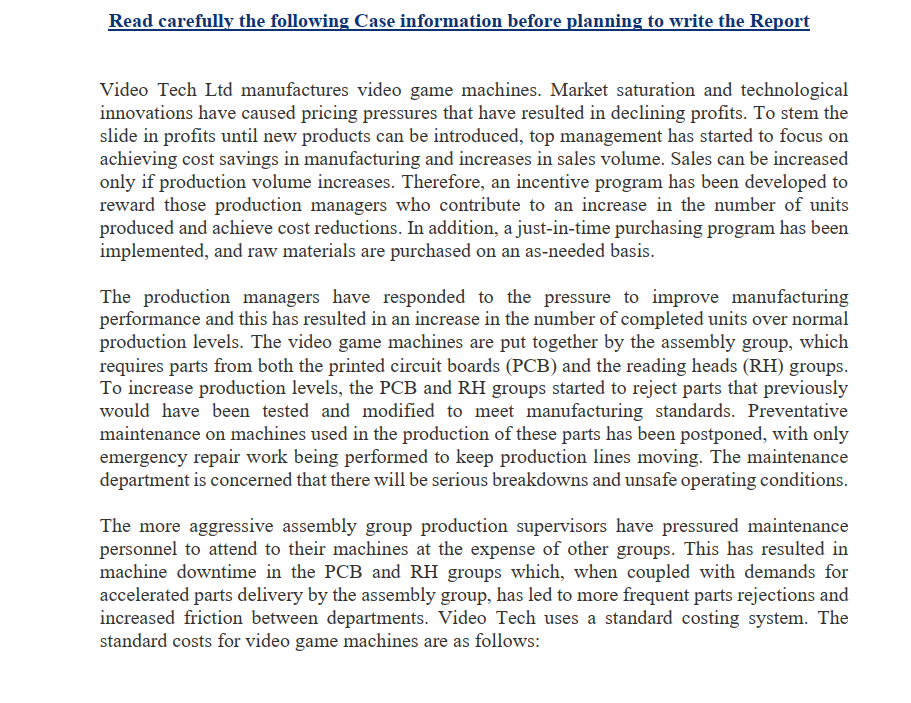 Read carefully the following Case information before planning to write the Report

Video Tech Ltd manufactures video game machines. Market saturation and technological innovations have caused pricing pressures that have resulted in declining profits. To stem the slide in profits until new products can be introduced, top management has started to focus on achieving cost savings in manufacturing and increases in sales volume. Sales can be increased only if production volume increases. Therefore, an incentive program has been developed to reward those production managers who contribute to an increase in the number of units produced and achieve cost reductions. In addition, a just-in-time purchasing program has been implemented, and raw materials are purchased on an as-needed basis.

The production managers have responded to the pressure to improve manufacturing performance and this has resulted in an increase in the number of completed units over normal production levels. The video game machines are put together by the assembly group, which requires parts from both the printed circuit boards (PCB) and the reading heads (RH) groups. To increase production levels, the PCB and RH groups started to reject parts that previously would have been tested and modified to meet manufacturing standards. Preventative maintenance on machines used in the production of these parts has been postponed, with only emergency repair work being performed to keep production lines moving. The maintenance department is concerned that there will be serious breakdowns and unsafe operating conditions.

The more aggressive assembly group production supervisors have pressured maintenance personnel to attend to their machines at the expense of other groups. This has resulted in machine downtime in the PCB and RH groups which, when coupled with demands for accelerated parts delivery by the assembly group, has led to more frequent parts rejections and increased friction between departments. Video Tech uses a standard costing system. The standard costs for video game machines are as follows: